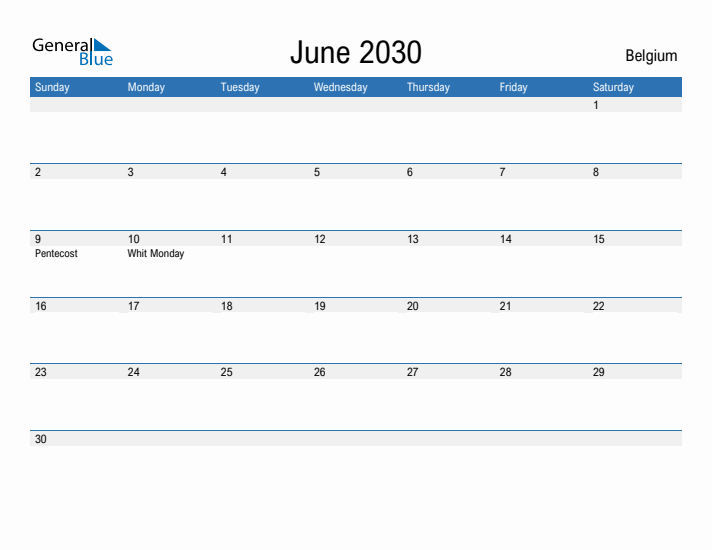 General Blue

June 2030

Belgium

| Sunday | Monday | Tuesday | Wednesday | Thursday | Friday | Saturday |
|---|---|---|---|---|---|---|
| | | | | | | 1 |
| 2 | 3 | 4 | 5 | 6 | 7 | 8 |
| 9 Pentecost | 10 Whit Monday | 11 | 12 | 13 | 14 | 15 |
| 16 | 17 | 18 | 19 | 20 | 21 | 22 |
| 23 | 24 | 25 | 26 | 27 | 28 | 29 |
| 30 | | | | | | |